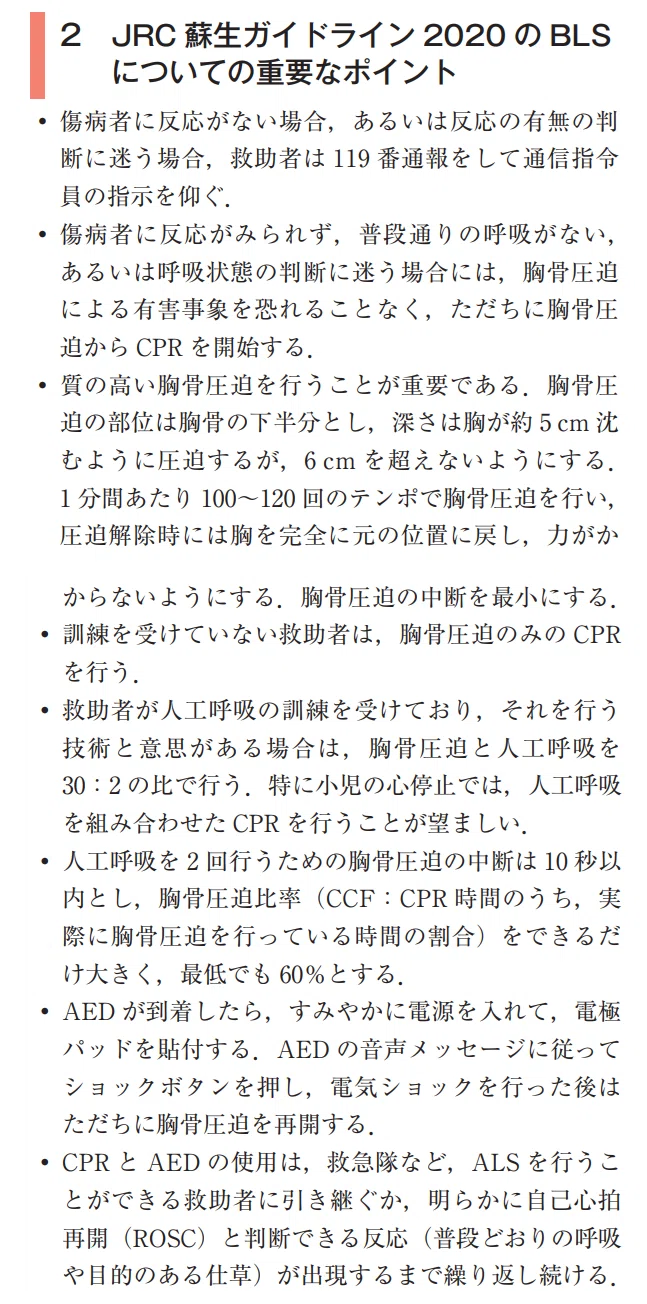 2　JRC 蘇生ガイドライン 2020 の BLS についての重要なポイント

• 傷病者に反応がない場合，あるいは反応の有無の判断に迷う場合，救助者は 119 番通報をして通信指令員の指示を仰ぐ.

• 傷病者に反応がみられず，普段通りの呼吸がない，あるいは呼吸状態の判断に迷う場合には，胸骨圧迫による有害事象を恐れることなく，ただちに胸骨圧迫から CPR を開始する.

• 質の高い胸骨圧迫を行うことが重要である．胸骨圧迫の部位は胸骨の下半分とし，深さは胸が約 5 cm 沈むように圧迫するが，6 cm を超えないようにする．1 分間あたり 100～120 回のテンポで胸骨圧迫を行い，圧迫解除時には胸を完全に元の位置に戻し，力がかからないようにする．胸骨圧迫の中断を最小にする.

• 訓練を受けていない救助者は，胸骨圧迫のみの CPR を行う.

• 救助者が人工呼吸の訓練を受けており，それを行う技術と意思がある場合は，胸骨圧迫と人工呼吸を 30：2 の比で行う．特に小児の心停止では，人工呼吸を組み合わせた CPR を行うことが望ましい.

• 人工呼吸を 2 回行うための胸骨圧迫の中断は 10 秒以内とし，胸骨圧迫比率（CCF：CPR 時間のうち，実際に胸骨圧迫を行っている時間の割合）をできるだけ大きく，最低でも 60％とする.

• AED が到着したら，すみやかに電源を入れて，電極パッドを貼付する．AED の音声メッセージに従ってショックボタンを押し，電気ショックを行った後はただちに胸骨圧迫を再開する.

• CPR と AED の使用は，救急隊など，ALS を行うことができる救助者に引き継ぐか，明らかに自己心拍再開（ROSC）と判断できる反応（普段どおりの呼吸や目的のある仕草）が出現するまで繰り返し続ける.